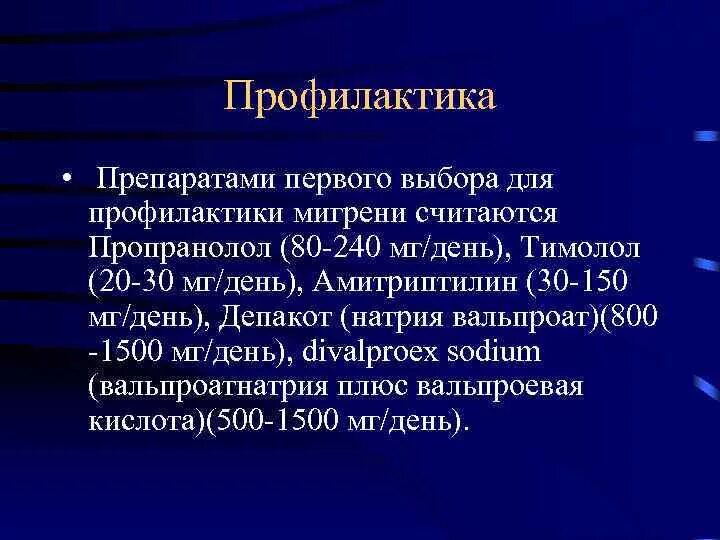 Профилактика

• Препаратами первого выбора для профилактики мигрени считаются Пропранолол (80-240 мг/день), Тимолол (20-30 мг/день), Амитриптилин (30-150 мг/день), Депакот (натрия вальпроат)(800 -1500 мг/день), divalproex sodium (вальпроатнатрия плюс вальпроевая кислота)(500-1500 мг/день).